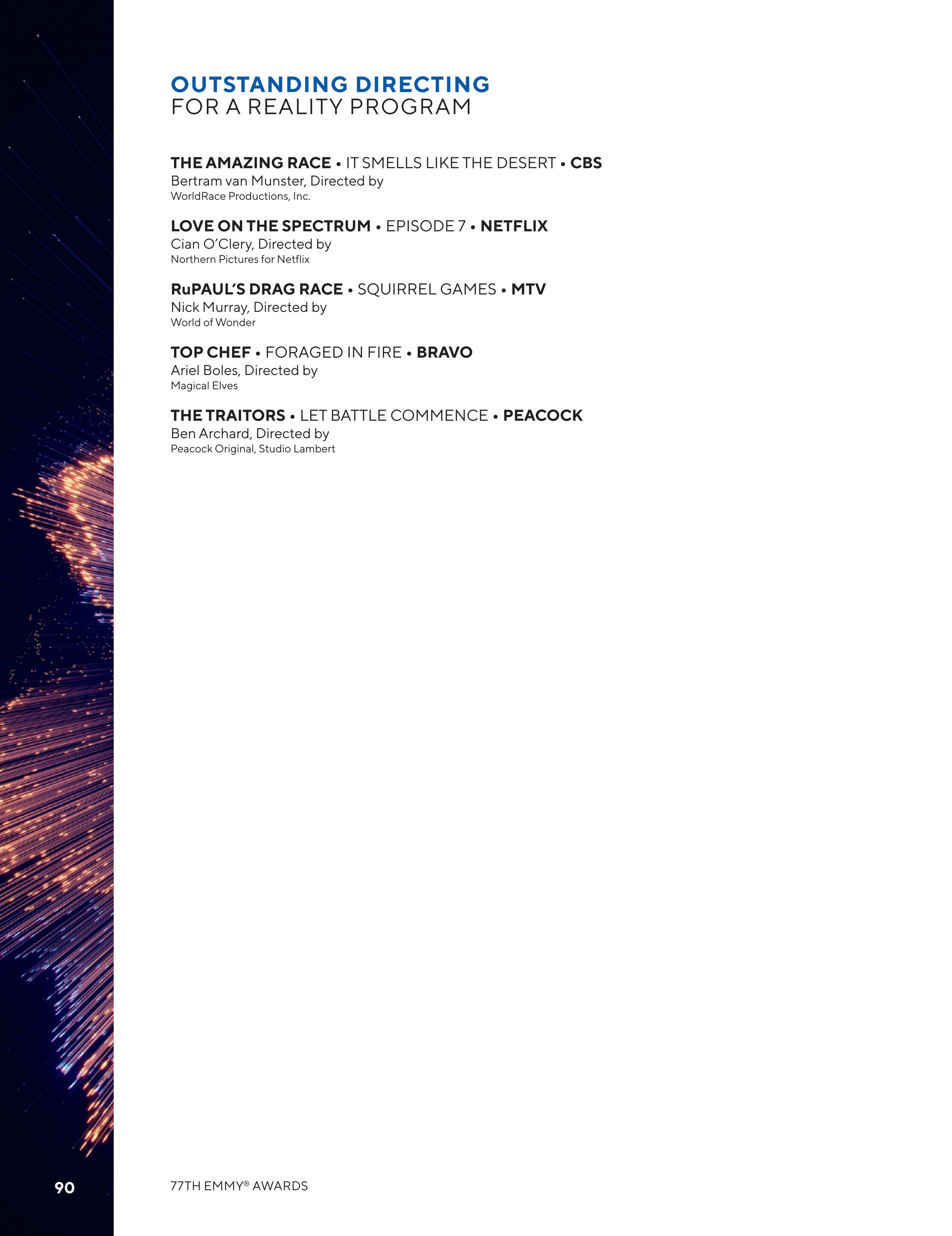 OUTSTANDING DIRECTING
FOR A REALITY PROGRAM

THE AMAZING RACE • IT SMELLS LIKE THE DESERT • CBS
Bertram van Munster, Directed by
WorldRace Productions, Inc.

LOVE ON THE SPECTRUM • EPISODE 7 • NETFLIX
Cian O'Clery, Directed by
Northern Pictures for Netflix

RuPAUL'S DRAG RACE • SQUIRREL GAMES • MTV
Nick Murray, Directed by
World of Wonder

TOP CHEF • FORAGED IN FIRE • BRAVO
Ariel Boles, Directed by
Magical Elves

THE TRAITORS • LET BATTLE COMMENCE • PEACOCK
Ben Archard, Directed by
Peacock Original, Studio Lambert

90

77TH EMMY® AWARDS